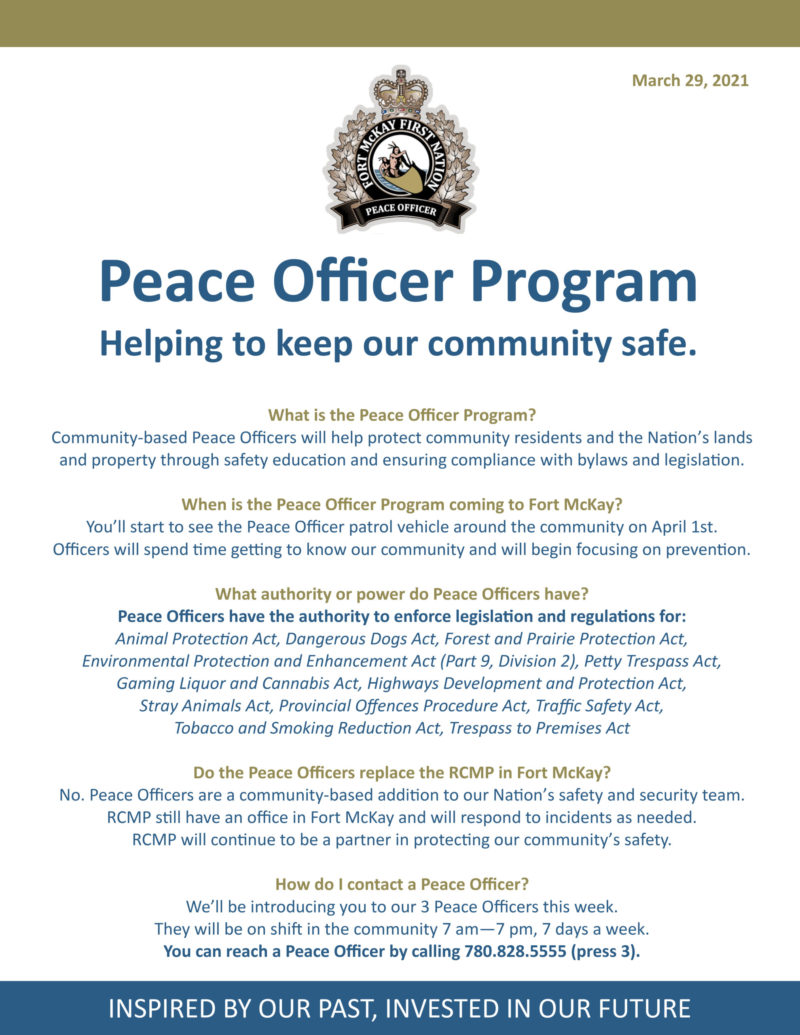 March 29, 2021

FORT McKAY FIRST NATION
PEACE OFFICER

Peace Officer Program
Helping to keep our community safe.

What is the Peace Officer Program?
Community-based Peace Officers will help protect community residents and the Nation's lands and property through safety education and ensuring compliance with bylaws and legislation.

When is the Peace Officer Program coming to Fort McKay?
You'll start to see the Peace Officer patrol vehicle around the community on April 1st. Officers will spend time getting to know our community and will begin focusing on prevention.

What authority or power do Peace Officers have?
Peace Officers have the authority to enforce legislation and regulations for:
Animal Protection Act, Dangerous Dogs Act, Forest and Prairie Protection Act, Environmental Protection and Enhancement Act (Part 9, Division 2), Petty Trespass Act, Gaming Liquor and Cannabis Act, Highways Development and Protection Act, Stray Animals Act, Provincial Offences Procedure Act, Traffic Safety Act, Tobacco and Smoking Reduction Act, Trespass to Premises Act

Do the Peace Officers replace the RCMP in Fort McKay?
No. Peace Officers are a community-based addition to our Nation's safety and security team. RCMP still have an office in Fort McKay and will respond to incidents as needed. RCMP will continue to be a partner in protecting our community's safety.

How do I contact a Peace Officer?
We'll be introducing you to our 3 Peace Officers this week. They will be on shift in the community 7 am—7 pm, 7 days a week.
You can reach a Peace Officer by calling 780.828.5555 (press 3).

INSPIRED BY OUR PAST, INVESTED IN OUR FUTURE